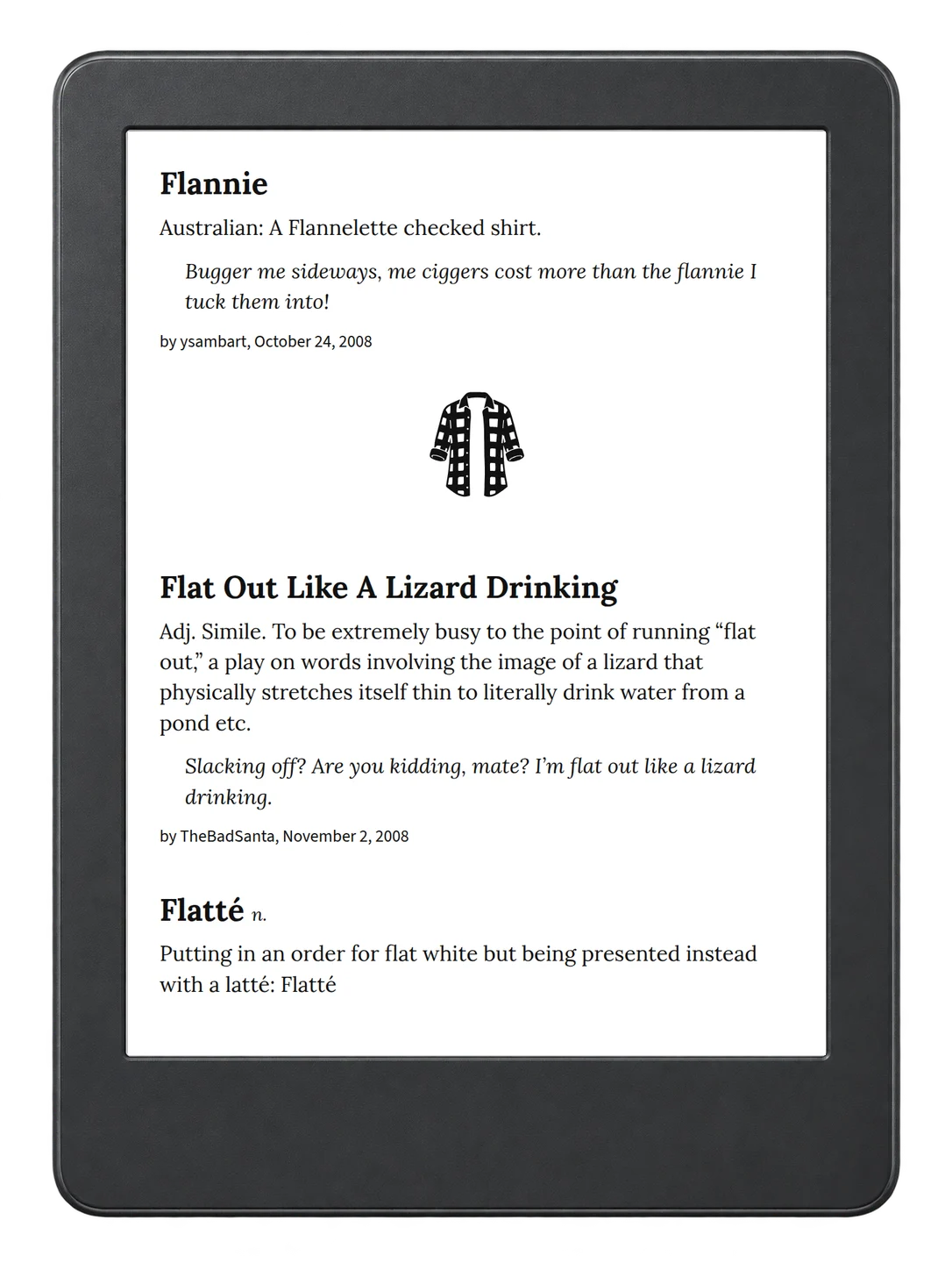 Flannie

Australian: A Flannelette checked shirt.

Bugger me sideways, me ciggers cost more than the flannie I tuck them into!

by ysambart, October 24, 2008

Flat Out Like A Lizard Drinking

Adj. Simile. To be extremely busy to the point of running "flat out," a play on words involving the image of a lizard that physically stretches itself thin to literally drink water from a pond etc.

Slacking off? Are you kidding, mate? I'm flat out like a lizard drinking.

by TheBadSanta, November 2, 2008

Flatté n.

Putting in an order for flat white but being presented instead with a latté: Flatté